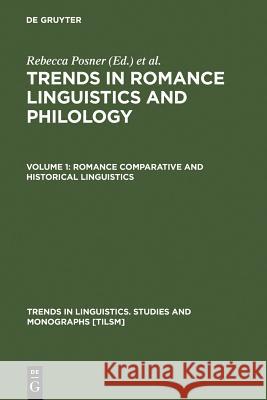 DE GRUYTER

Rebecca Posner (Ed.) et al.

TRENDS IN ROMANCE LINGUISTICS AND PHILOLOGY

VOLUME 1: ROMANCE COMPARATIVE AND HISTORICAL LINGUISTICS

TRENDS IN LINGUISTICS. STUDIES AND MONOGRAPHS [TILSM]

DE G

Kraina Książek